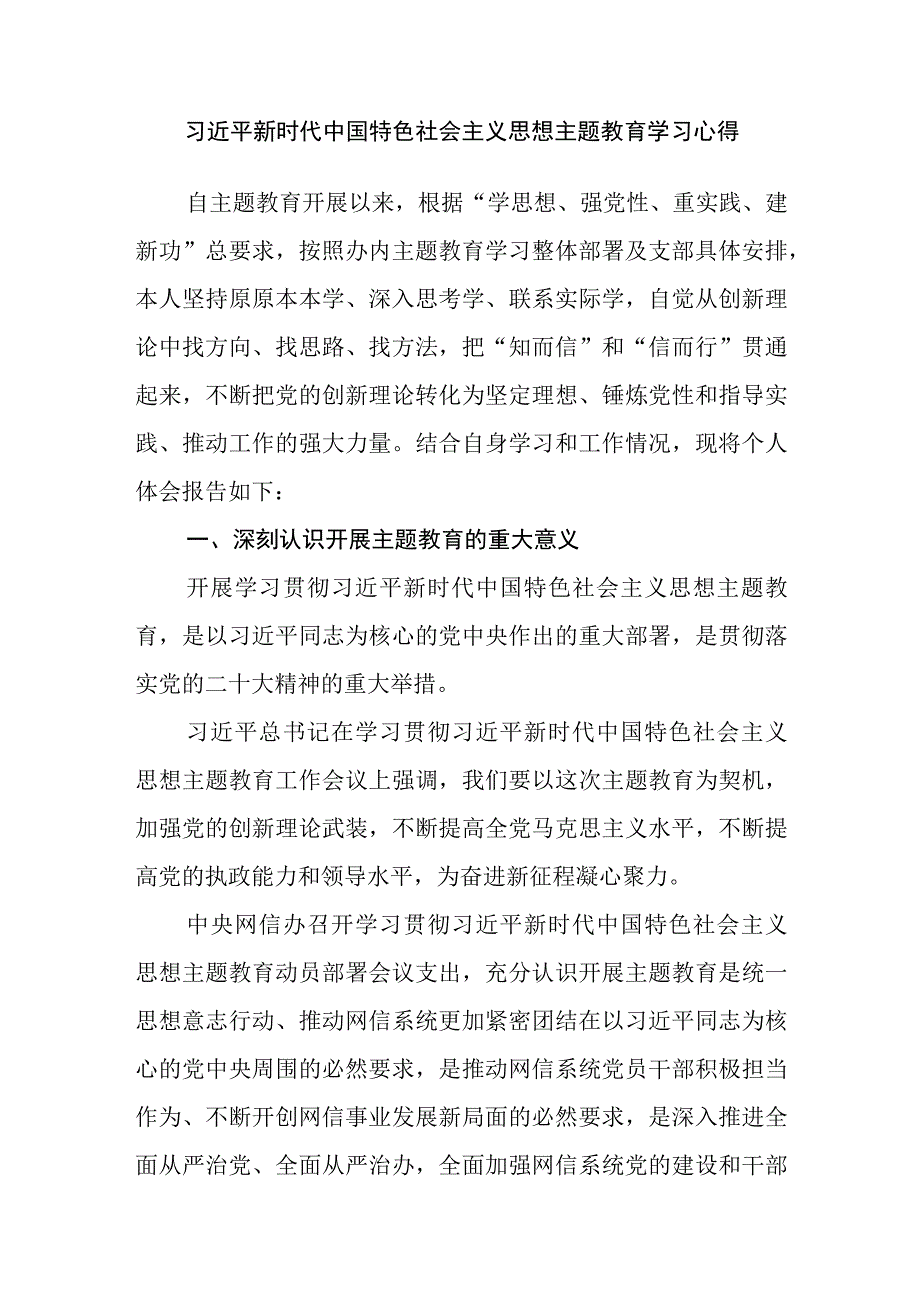 习近平新时代中国特色社会主义思想主题教育学习心得

自主题教育开展以来，根据“学思想、强党性、重实践、建新功”总要求，按照办内主题教育学习整体部署及支部具体安排，本人坚持原原本本学、深入思考学、联系实际学，自觉从创新理论中找方向、找思路、找方法，把“知而信”和“信而行”贯通起来，不断把党的创新理论转化为坚定理想、锤炼党性和指导实践、推动工作的强大力量。结合自身学习和工作情况，现将个人体会报告如下：

一、深刻认识开展主题教育的重大意义

开展学习贯彻习近平新时代中国特色社会主义思想主题教育，是以习近平同志为核心的党中央作出的重大部署，是贯彻落实党的二十大精神的重大举措。

习近平总书记在学习贯彻习近平新时代中国特色社会主义思想主题教育工作会议上强调，我们要以这次主题教育为契机，加强党的创新理论武装，不断提高全党马克思主义水平，不断提高党的执政能力和领导水平，为奋进新征程凝心聚力。

中央网信办召开学习贯彻习近平新时代中国特色社会主义思想主题教育动员部署会议支出，充分认识开展主题教育是统一思想意志行动、推动网信系统更加紧密团结在以习近平同志为核心的党中央周围的必然要求，是推动网信系统党员干部积极担当作为、不断开创网信事业发展新局面的必然要求，是深入推进全面从严治党、全面从严治办，全面加强网信系统党的建设和干部